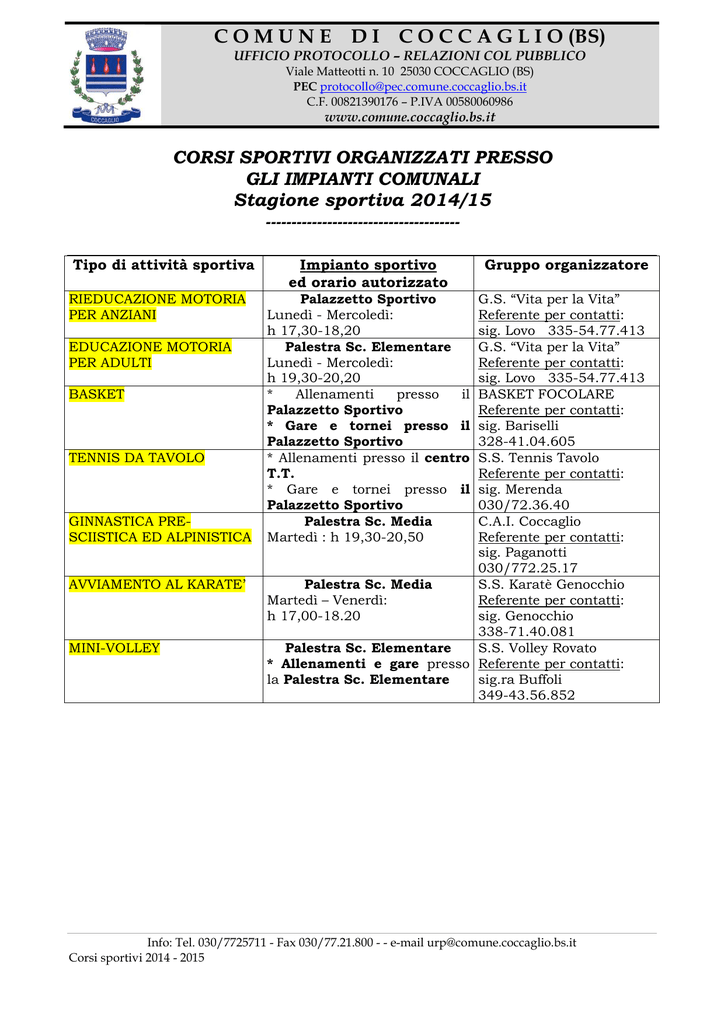 COMUNE DI COCCAGLIO (BS)
UFFICIO PROTOCOLLO – RELAZIONI COL PUBBLICO
Viale Matteotti n. 10 25030 COCCAGLIO (BS)
PEC protocollo@pec.comune.coccaglio.bs.it
C.F. 00821390176 – P.IVA 00580060986
www.comune.coccaglio.bs.it

CORSI SPORTIVI ORGANIZZATI PRESSO
GLI IMPIANTI COMUNALI
Stagione sportiva 2014/15
--------------------------------------

| Tipo di attività sportiva | Impianto sportivo ed orario autorizzato | Gruppo organizzatore |
|---|---|---|
| RIEDUCAZIONE MOTORIA PER ANZIANI | Palazzetto Sportivo Lunedì - Mercoledì: h 17,30-18,20 | G.S. "Vita per la Vita" Referente per contatti: sig. Lovo 335-54.77.413 |
| EDUCAZIONE MOTORIA PER ADULTI | Palestra Sc. Elementare Lunedì - Mercoledì: h 19,30-20,20 | G.S. "Vita per la Vita" Referente per contatti: sig. Lovo 335-54.77.413 |
| BASKET | * Allenamenti presso il Palazzetto Sportivo * Gare e tornei presso il Palazzetto Sportivo | BASKET FOCOLARE Referente per contatti: sig. Bariselli 328-41.04.605 |
| TENNIS DA TAVOLO | * Allenamenti presso il centro T.T. * Gare e tornei presso il Palazzetto Sportivo | S.S. Tennis Tavolo Referente per contatti: sig. Merenda 030/72.36.40 |
| GINNASTICA PRE-SCIISTICA ED ALPINISTICA | Palestra Sc. Media Martedì : h 19,30-20,50 | C.A.I. Coccaglio Referente per contatti: sig. Paganotti 030/772.25.17 |
| AVVIAMENTO AL KARATE' | Palestra Sc. Media Martedì – Venerdì: h 17,00-18.20 | S.S. Karatè Genocchio Referente per contatti: sig. Genocchio 338-71.40.081 |
| MINI-VOLLEY | Palestra Sc. Elementare * Allenamenti e gare presso la Palestra Sc. Elementare | S.S. Volley Rovato Referente per contatti: sig.ra Buffoli 349-43.56.852 |

Info: Tel. 030/7725711 - Fax 030/77.21.800 - - e-mail urp@comune.coccaglio.bs.it
Corsi sportivi 2014 - 2015